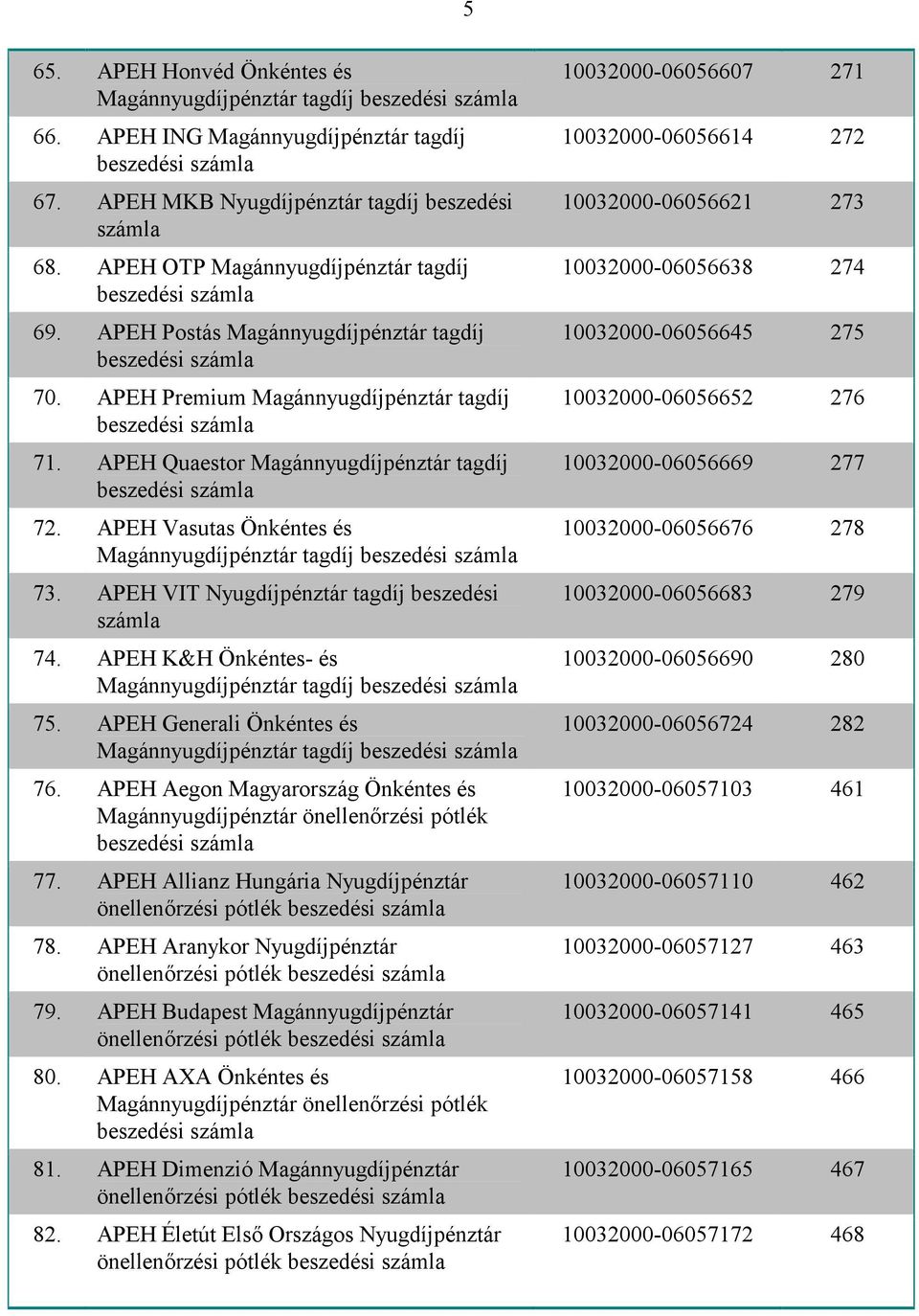 5

| | | | |
|---|---|---|---|
| 65. | APEH Honvéd Önkéntes és Magánnyugdíjpénztár tagdíj beszedési számla | 10032000-06056607 | 271 |
| 66. | APEH ING Magánnyugdíjpénztár tagdíj beszedési számla | 10032000-06056614 | 272 |
| 67. | APEH MKB Nyugdíjpénztár tagdíj beszedési számla | 10032000-06056621 | 273 |
| 68. | APEH OTP Magánnyugdíjpénztár tagdíj beszedési számla | 10032000-06056638 | 274 |
| 69. | APEH Postás Magánnyugdíjpénztár tagdíj beszedési számla | 10032000-06056645 | 275 |
| 70. | APEH Premium Magánnyugdíjpénztár tagdíj beszedési számla | 10032000-06056652 | 276 |
| 71. | APEH Quaestor Magánnyugdíjpénztár tagdíj beszedési számla | 10032000-06056669 | 277 |
| 72. | APEH Vasutas Önkéntes és Magánnyugdíjpénztár tagdíj beszedési számla | 10032000-06056676 | 278 |
| 73. | APEH VIT Nyugdíjpénztár tagdíj beszedési számla | 10032000-06056683 | 279 |
| 74. | APEH K&H Önkéntes- és Magánnyugdíjpénztár tagdíj beszedési számla | 10032000-06056690 | 280 |
| 75. | APEH Generali Önkéntes és Magánnyugdíjpénztár tagdíj beszedési számla | 10032000-06056724 | 282 |
| 76. | APEH Aegon Magyarország Önkéntes és Magánnyugdíjpénztár önellenőrzési pótlék beszedési számla | 10032000-06057103 | 461 |
| 77. | APEH Allianz Hungária Nyugdíjpénztár önellenőrzési pótlék beszedési számla | 10032000-06057110 | 462 |
| 78. | APEH Aranykor Nyugdíjpénztár önellenőrzési pótlék beszedési számla | 10032000-06057127 | 463 |
| 79. | APEH Budapest Magánnyugdíjpénztár önellenőrzési pótlék beszedési számla | 10032000-06057141 | 465 |
| 80. | APEH AXA Önkéntes és Magánnyugdíjpénztár önellenőrzési pótlék beszedési számla | 10032000-06057158 | 466 |
| 81. | APEH Dimenzió Magánnyugdíjpénztár önellenőrzési pótlék beszedési számla | 10032000-06057165 | 467 |
| 82. | APEH Életút Első Országos Nyugdíjpénztár önellenőrzési pótlék beszedési számla | 10032000-06057172 | 468 |